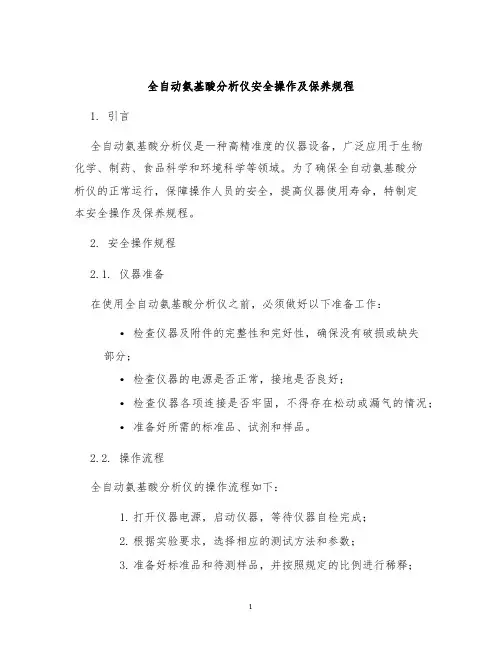 全自动氨基酸分析仪安全操作及保养规程

1. 引言

全自动氨基酸分析仪是一种高精准度的仪器设备，广泛应用于生物化学、制药、食品科学和环境科学等领域。为了确保全自动氨基酸分析仪的正常运行，保障操作人员的安全，提高仪器使用寿命，特制定本安全操作及保养规程。

2. 安全操作规程

2.1. 仪器准备

在使用全自动氨基酸分析仪之前，必须做好以下准备工作：

• 检查仪器及附件的完整性和完好性，确保没有破损或缺失部分；
• 检查仪器的电源是否正常，接地是否良好；
• 检查仪器各项连接是否牢固，不得存在松动或漏气的情况；
• 准备好所需的标准品、试剂和样品。

2.2. 操作流程

全自动氨基酸分析仪的操作流程如下：

1. 打开仪器电源，启动仪器，等待仪器自检完成；
2. 根据实验要求，选择相应的测试方法和参数；
3. 准备好标准品和待测样品，并按照规定的比例进行稀释；

1